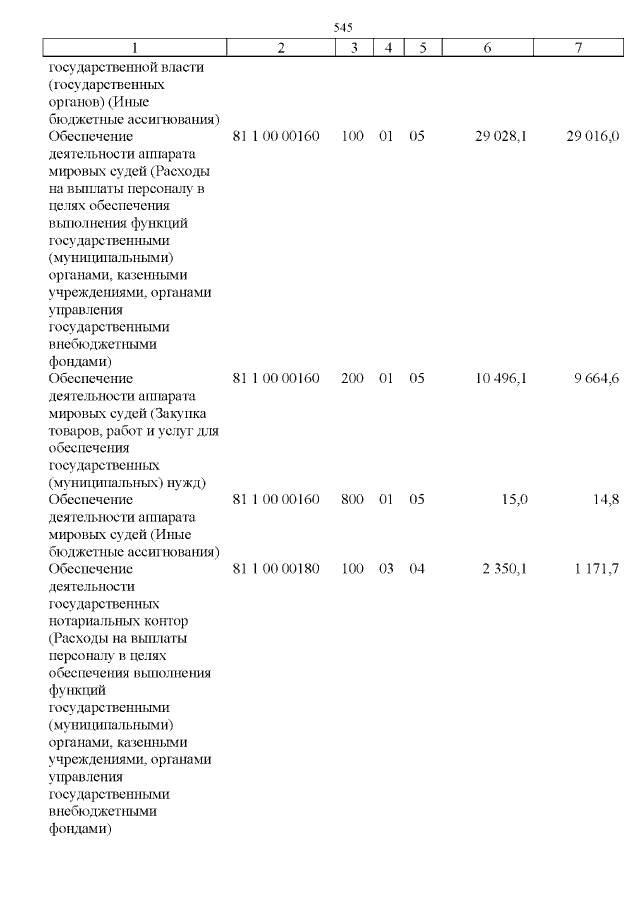 545

| 1 | 2 | 3 | 4 | 5 | 6 | 7 |
|---|---|---|---|---|---|---|
| государственной власти (государственных органов) (Иные бюджетные ассигнования) | | | | | | |
| Обеспечение деятельности аппарата мировых судей (Расходы на выплаты персоналу в целях обеспечения выполнения функций государственными (муниципальными) органами, казенными учреждениями, органами управления государственными внебюджетными фондами) | 81 1 00 00160 | 100 | 01 | 05 | 29 028,1 | 29 016,0 |
| Обеспечение деятельности аппарата мировых судей (Закупка товаров, работ и услуг для обеспечения государственных (муниципальных) нужд) | 81 1 00 00160 | 200 | 01 | 05 | 10 496,1 | 9 664,6 |
| Обеспечение деятельности аппарата мировых судей (Иные бюджетные ассигнования) | 81 1 00 00160 | 800 | 01 | 05 | 15,0 | 14,8 |
| Обеспечение деятельности государственных нотариальных контор (Расходы на выплаты персоналу в целях обеспечения выполнения функций государственными (муниципальными) органами, казенными учреждениями, органами управления государственными внебюджетными фондами) | 81 1 00 00180 | 100 | 03 | 04 | 2 350,1 | 1 171,7 |